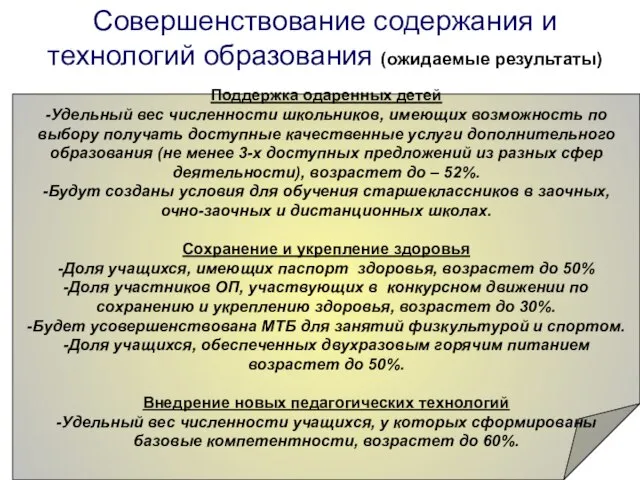 Совершенствование содержания и технологий образования (ожидаемые результаты)

Поддержка одаренных детей
-Удельный вес численности школьников, имеющих возможность по выбору получать доступные качественные услуги дополнительного образования (не менее 3-х доступных предложений из разных сфер деятельности), возрастет до – 52%.
-Будут созданы условия для обучения старшеклассников в заочных, очно-заочных и дистанционных школах.

Сохранение и укрепление здоровья
-Доля учащихся, имеющих паспорт здоровья, возрастет до 50%
-Доля участников ОП, участвующих в конкурсном движении по сохранению и укреплению здоровья, возрастет до 30%.
-Будет усовершенствована МТБ для занятий физкультурой и спортом.
-Доля учащихся, обеспеченных двухразовым горячим питанием возрастет до 50%.

Внедрение новых педагогических технологий
-Удельный вес численности учащихся, у которых сформированы базовые компетентности, возрастет до 60%.